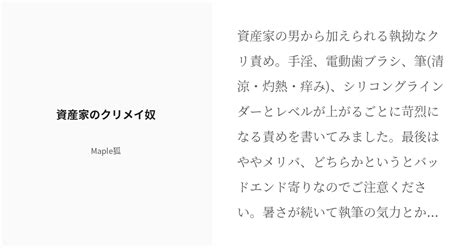 資産家のクリメイ奴

Maple狐

資産家の男から加えられる執拗なクリ責め。手淫、電動歯ブラシ、筆(清涼・灼熱・痒み)、シリコングラインダーとレベルが上がるごとに苛烈になる責めを書いてみました。最後はややメリバ、どちらかというとバッドエンド寄りなのでご注意ください。暑さが続いて執筆の気力とか…